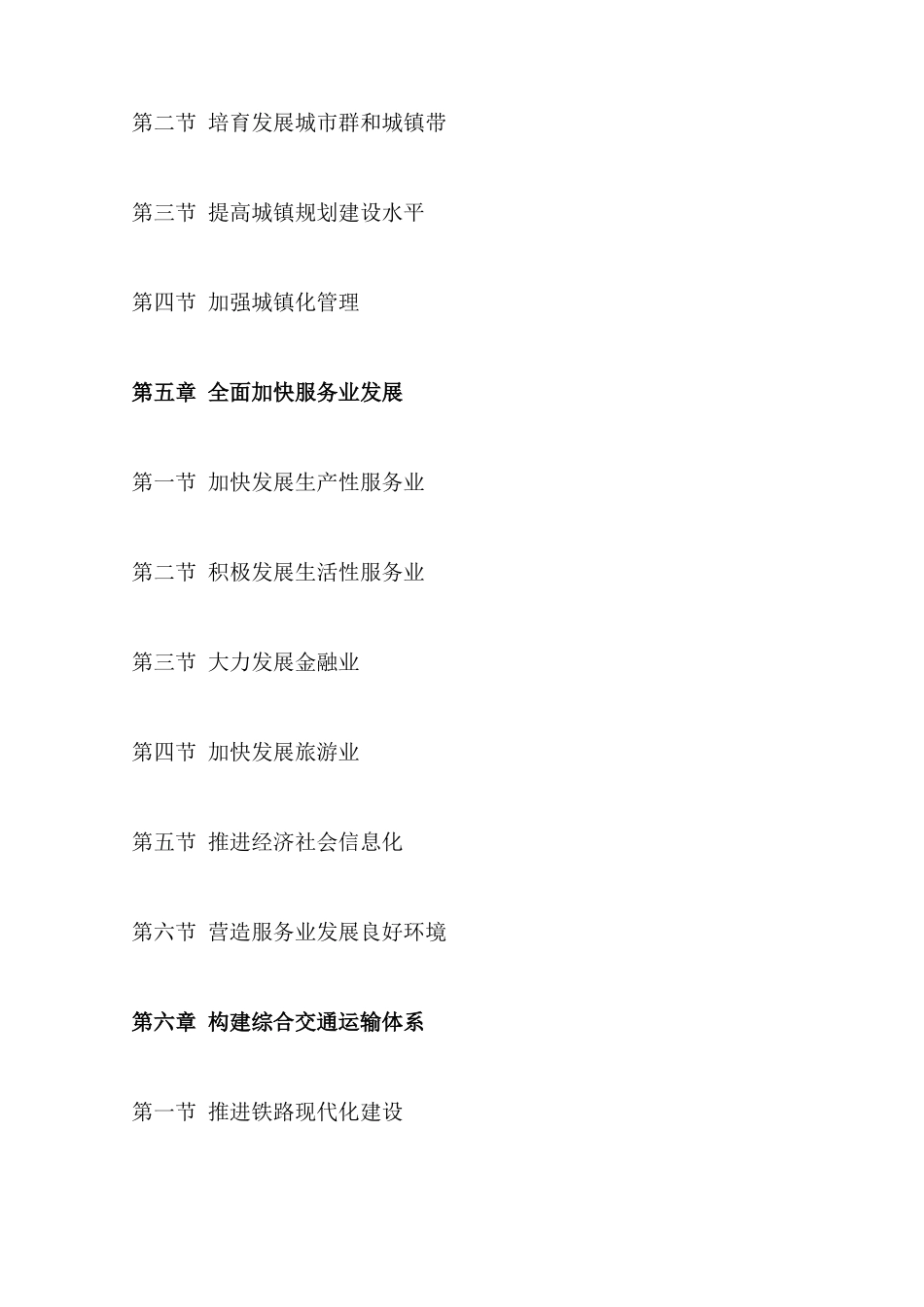 第二节 培育发展城市群和城镇带

第三节 提高城镇规划建设水平

第四节 加强城镇化管理

第五章 全面加快服务业发展

第一节 加快发展生产性服务业

第二节 积极发展生活性服务业

第三节 大力发展金融业

第四节 加快发展旅游业

第五节 推进经济社会信息化

第六节 营造服务业发展良好环境

第六章 构建综合交通运输体系

第一节 推进铁路现代化建设